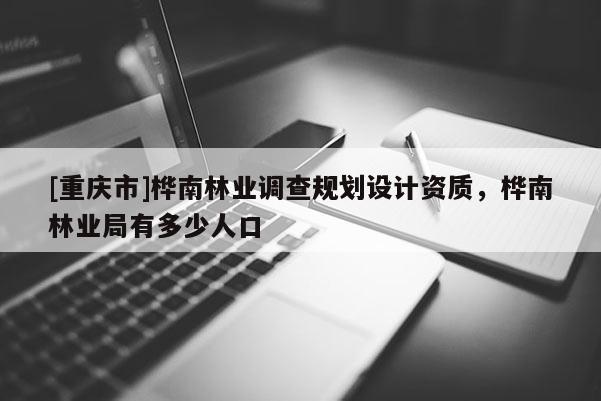 [重庆市]桦南林业调查规划设计资质，桦南林业局有多少人口